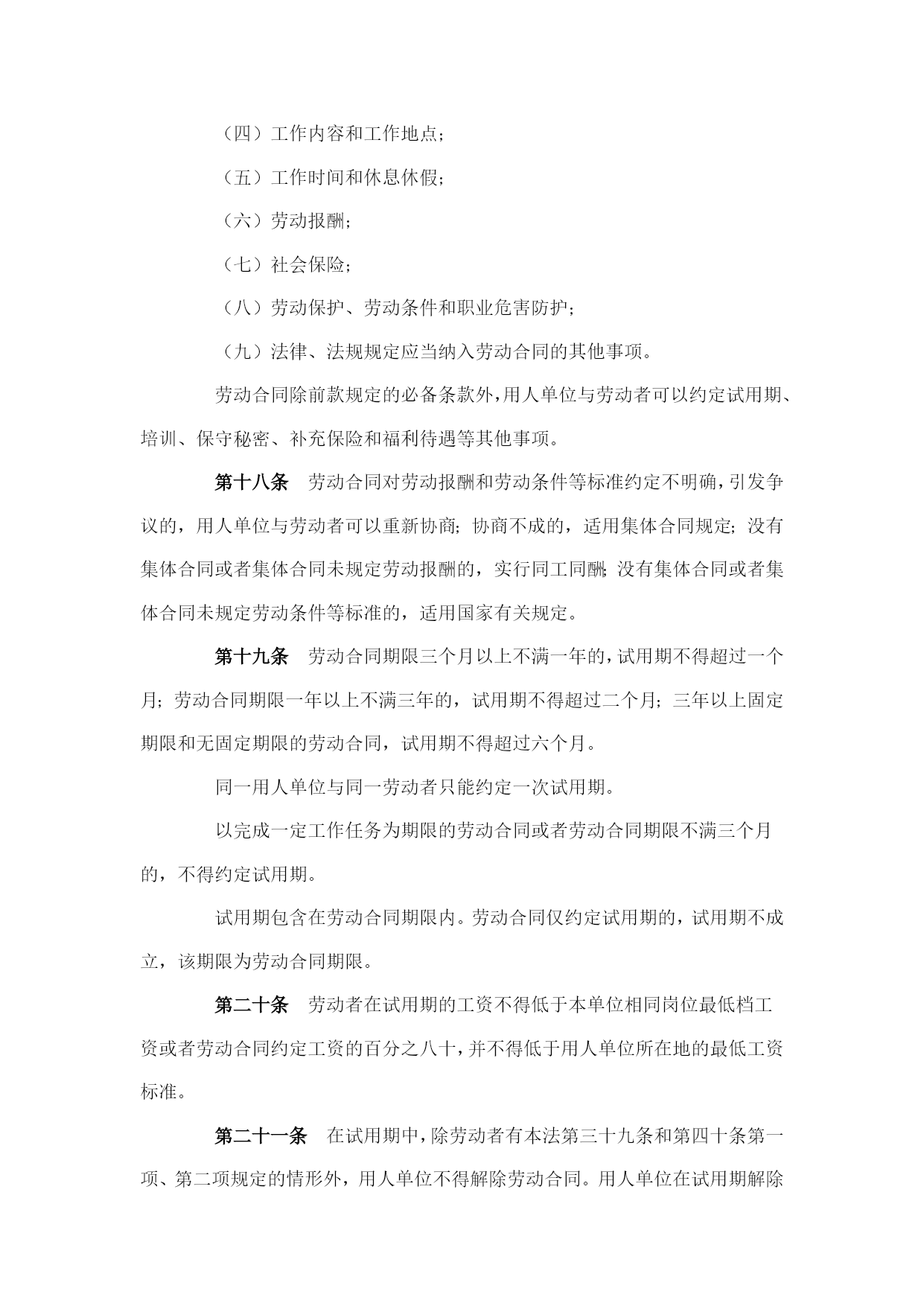 （四）工作内容和工作地点；

（五）工作时间和休息休假；

（六）劳动报酬；

（七）社会保险；

（八）劳动保护、劳动条件和职业危害防护；

（九）法律、法规规定应当纳入劳动合同的其他事项。

劳动合同除前款规定的必备条款外，用人单位与劳动者可以约定试用期、培训、保守秘密、补充保险和福利待遇等其他事项。

第十八条　劳动合同对劳动报酬和劳动条件等标准约定不明确，引发争议的，用人单位与劳动者可以重新协商；协商不成的，适用集体合同规定；没有集体合同或者集体合同未规定劳动报酬的，实行同工同酬；没有集体合同或者集体合同未规定劳动条件等标准的，适用国家有关规定。

第十九条　劳动合同期限三个月以上不满一年的，试用期不得超过一个月；劳动合同期限一年以上不满三年的，试用期不得超过二个月；三年以上固定期限和无固定期限的劳动合同，试用期不得超过六个月。

同一用人单位与同一劳动者只能约定一次试用期。

以完成一定工作任务为期限的劳动合同或者劳动合同期限不满三个月的，不得约定试用期。

试用期包含在劳动合同期限内。劳动合同仅约定试用期的，试用期不成立，该期限为劳动合同期限。

第二十条　劳动者在试用期的工资不得低于本单位相同岗位最低档工资或者劳动合同约定工资的百分之八十，并不得低于用人单位所在地的最低工资标准。

第二十一条　在试用期中，除劳动者有本法第三十九条和第四十条第一项、第二项规定的情形外，用人单位不得解除劳动合同。用人单位在试用期解除